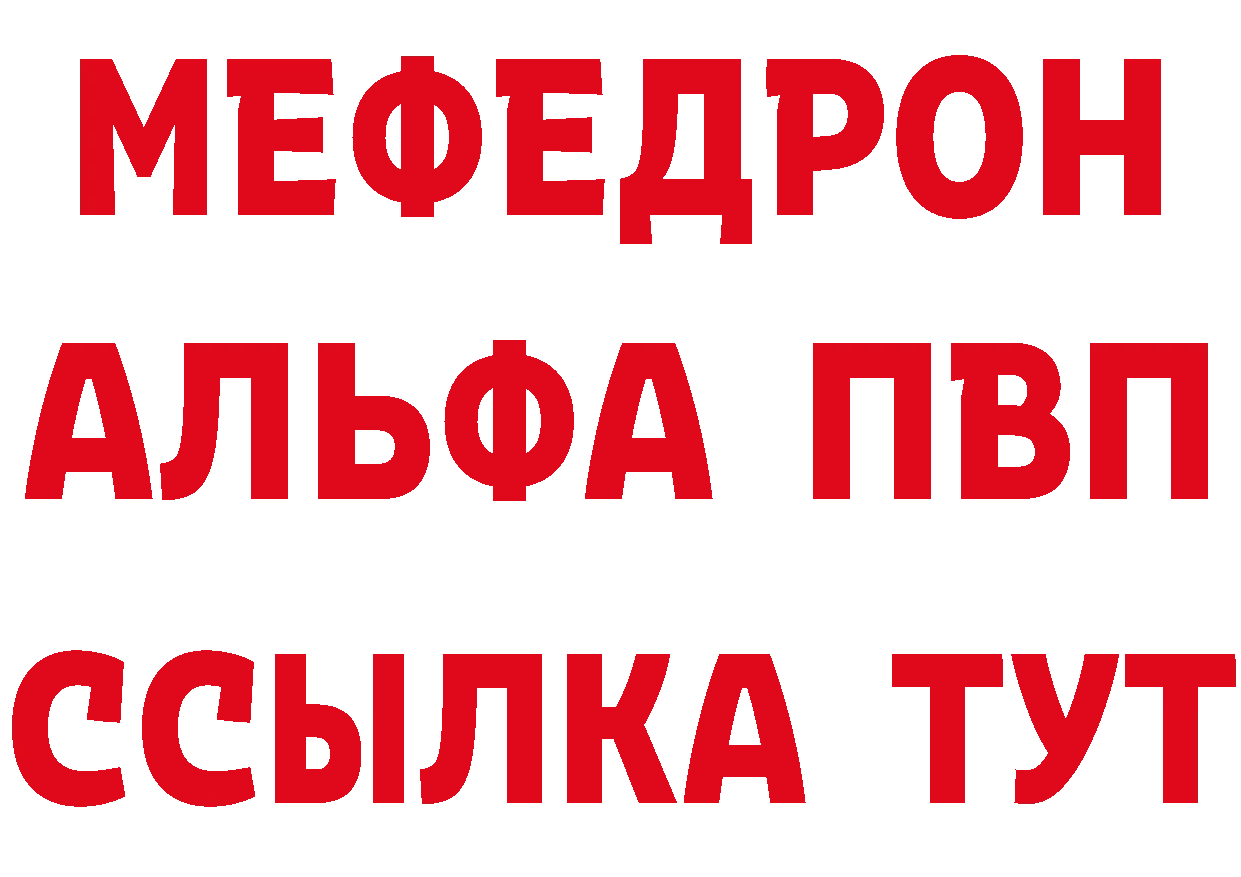 МЕФЕДРОН
АЛЬФА ПВП
ССЫЛКА ТУТ